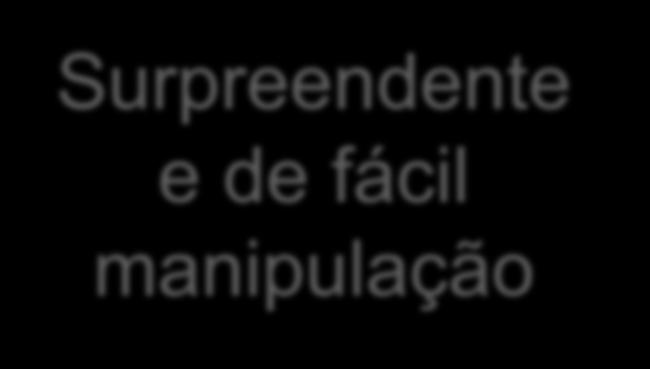 Surpreendente e de fácil manipulação